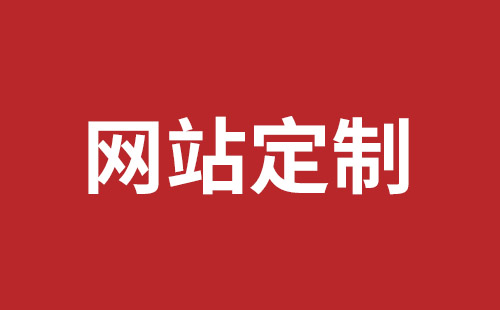 网站定制